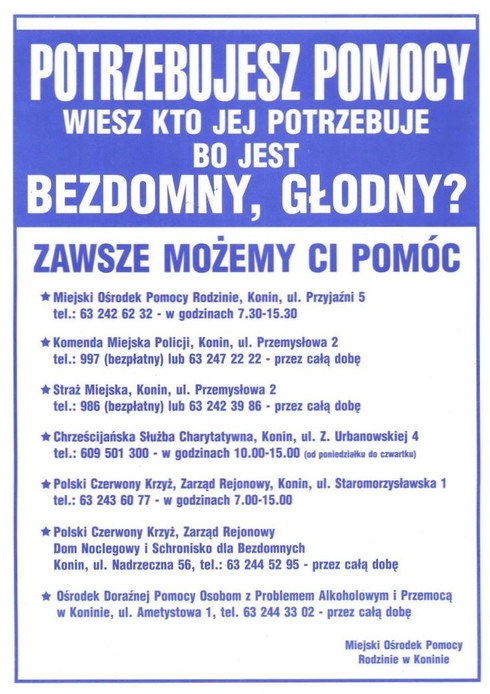 POTRZEBUJESZ POMOCY
WIESZ KTO JEJ POTRZEBUJE
BO JEST
BEZDOMNY, GŁODNY?

ZAWSZE MOŻEMY CI POMÓC

★ Miejski Ośrodek Pomocy Rodzinie, Konin, ul. Przyjaźni 5
tel.: 63 242 62 32 - w godzinach 7.30-15.30

★ Komenda Miejska Policji, Konin, ul. Przemysłowa 2
tel.: 997 (bezpłatny) lub 63 247 22 22 - przez całą dobę

★ Straż Miejska, Konin, ul. Przemysłowa 2
tel.: 986 (bezpłatny) lub 63 242 39 86 - przez całą dobę

★ Chrześcijańska Służba Charytatywna, Konin, ul. Z. Urbanowskiej 4
tel.: 609 501 300 - w godzinach 10.00-15.00 (od poniedziałku do czwartku)

★ Polski Czerwony Krzyż, Zarząd Rejonowy, Konin, ul. Staromorzysławska 1
tel.: 63 243 60 77 - w godzinach 7.00-15.00

★ Polski Czerwony Krzyż, Zarząd Rejonowy
Dom Noclegowy i Schronisko dla Bezdomnych
Konin, ul. Nadrzeczna 56, tel.: 63 244 52 95 - przez całą dobę

★ Ośrodek Doraźnej Pomocy Osobom z Problemem Alkoholowym i Przemocą w Koninie, ul. Ametystowa 1, tel. 63 244 33 02 - przez całą dobę

Miejski Ośrodek Pomocy
Rodzinie w Koninie